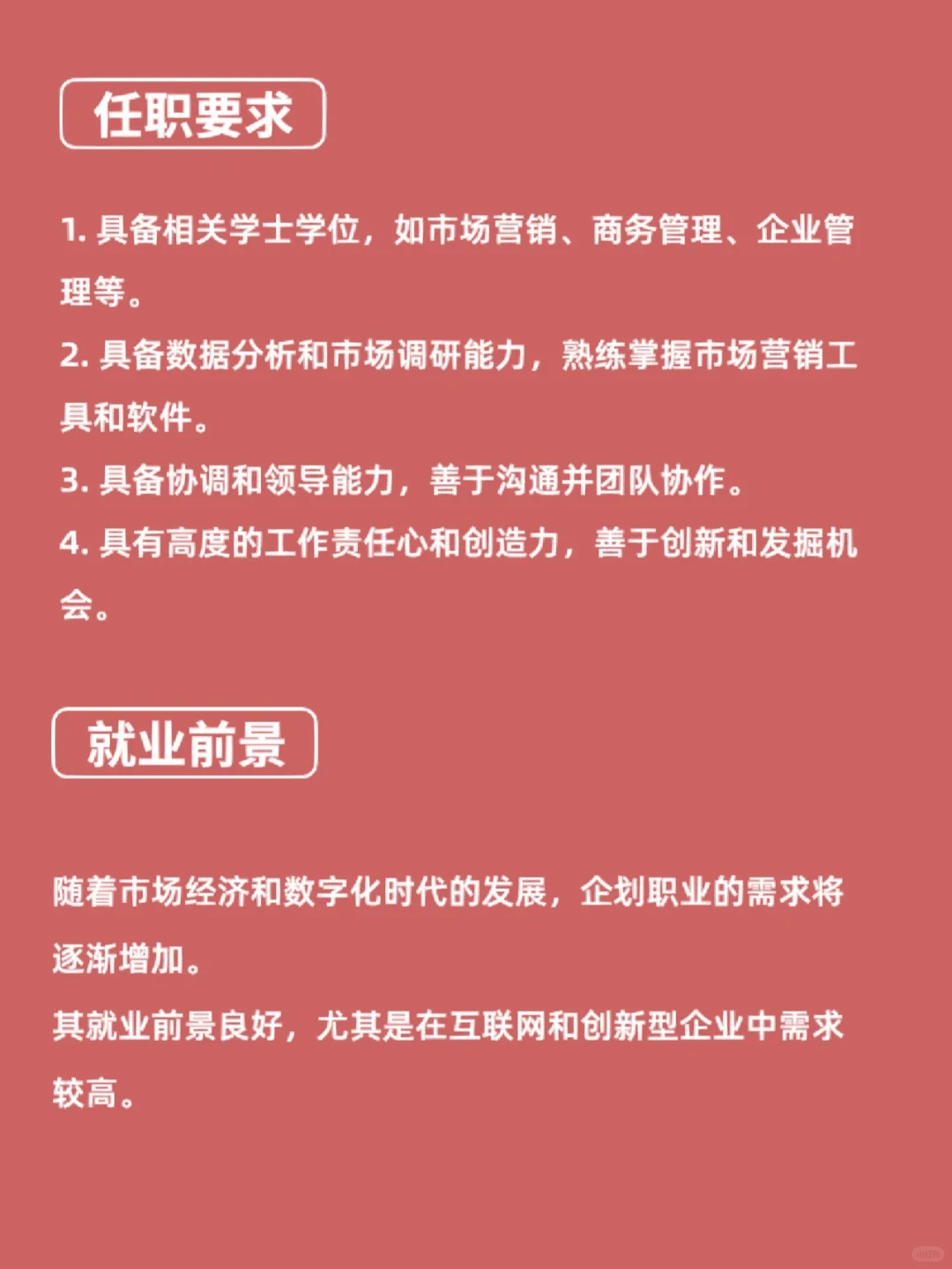 任职要求

1. 具备相关学士学位，如市场营销、商务管理、企业管理等。
2. 具备数据分析和市场调研能力，熟练掌握市场营销工具和软件。
3. 具备协调和领导能力，善于沟通并团队协作。
4. 具有高度的工作责任心和创造力，善于创新和发掘机会。

就业前景

随着市场经济和数字化时代的发展，企划职业的需求将逐渐增加。
其就业前景良好，尤其是在互联网和创新型企业中需求较高。